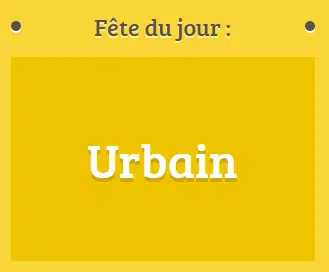 Fête du jour :

Urbain